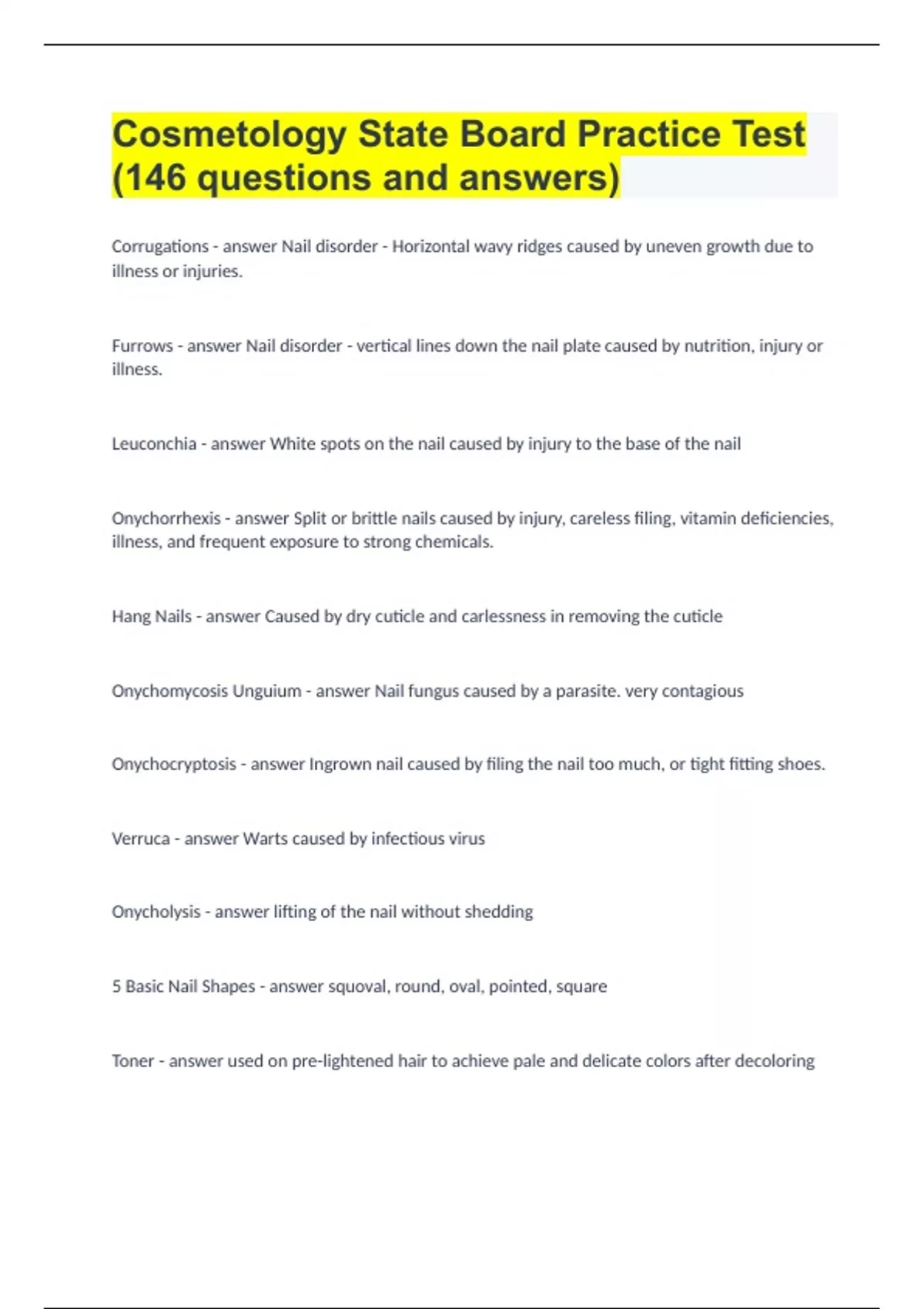 Cosmetology State Board Practice Test (146 questions and answers)

Corrugations - answer Nail disorder - Horizontal wavy ridges caused by uneven growth due to illness or injuries.

Furrows - answer Nail disorder - vertical lines down the nail plate caused by nutrition, injury or illness.

Leuconchia - answer White spots on the nail caused by injury to the base of the nail

Onychorrhexis - answer Split or brittle nails caused by injury, careless filing, vitamin deficiencies, illness, and frequent exposure to strong chemicals.

Hang Nails - answer Caused by dry cuticle and carlessness in removing the cuticle

Onychomycosis Unguium - answer Nail fungus caused by a parasite. very contagious

Onychocryptosis - answer Ingrown nail caused by filing the nail too much, or tight fitting shoes.

Verruca - answer Warts caused by infectious virus

Onycholysis - answer lifting of the nail without shedding

5 Basic Nail Shapes - answer squoval, round, oval, pointed, square

Toner - answer used on pre-lightened hair to achieve pale and delicate colors after decoloring